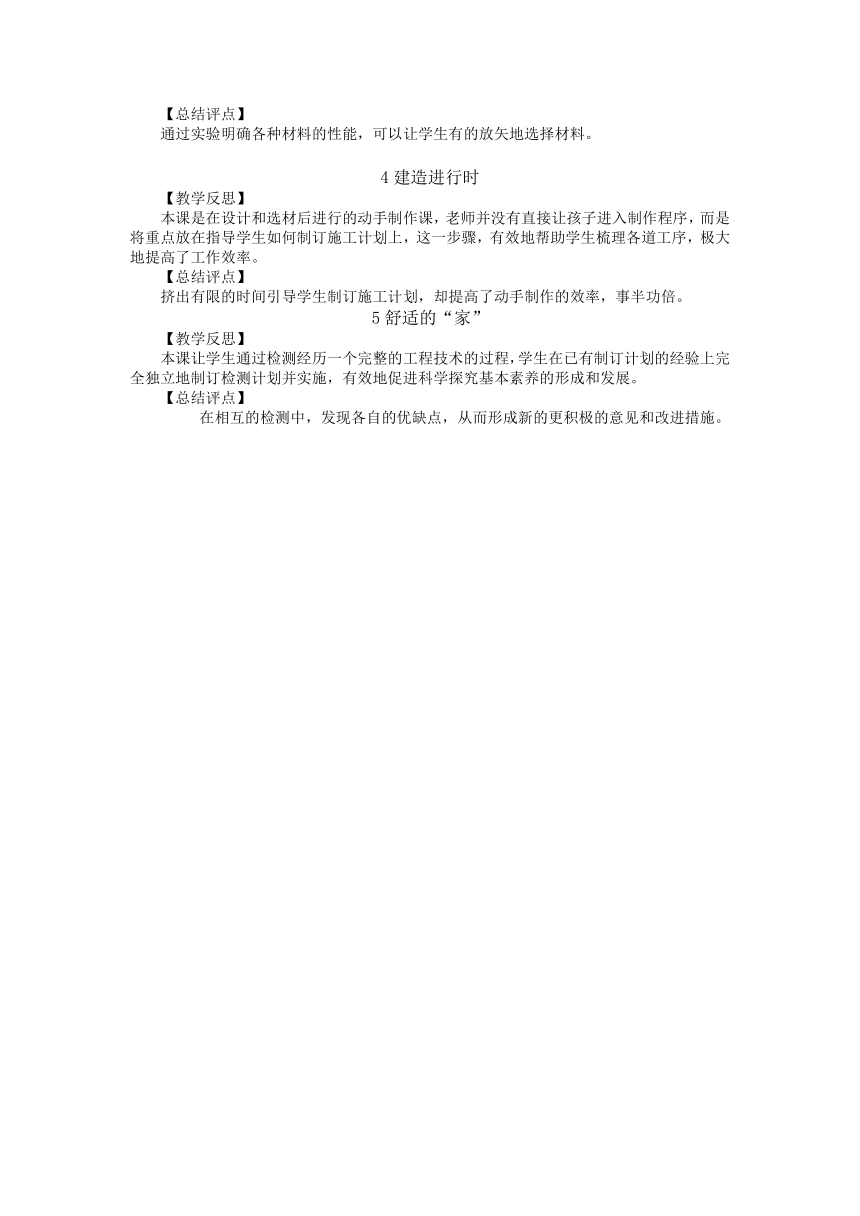 【总结评点】
通过实验明确各种材料的性能，可以让学生有的放矢地选择材料。

4 建造进行时

【教学反思】
本课是在设计和选材后进行的动手制作课，老师并没有直接让孩子进入制作程序，而是将重点放在指导学生如何制订施工计划上，这一步骤，有效地帮助学生梳理各道工序，极大地提高了工作效率。

【总结评点】
挤出有限的时间引导学生制订施工计划，却提高了动手制作的效率，事半功倍。

5 舒适的“家”

【教学反思】
本课让学生通过检测经历一个完整的工程技术的过程，学生在已有制订计划的经验上完全独立地制订检测计划并实施，有效地促进科学探究基本素养的形成和发展。

【总结评点】
在相互的检测中，发现各自的优缺点，从而形成新的更积极的意见和改进措施。